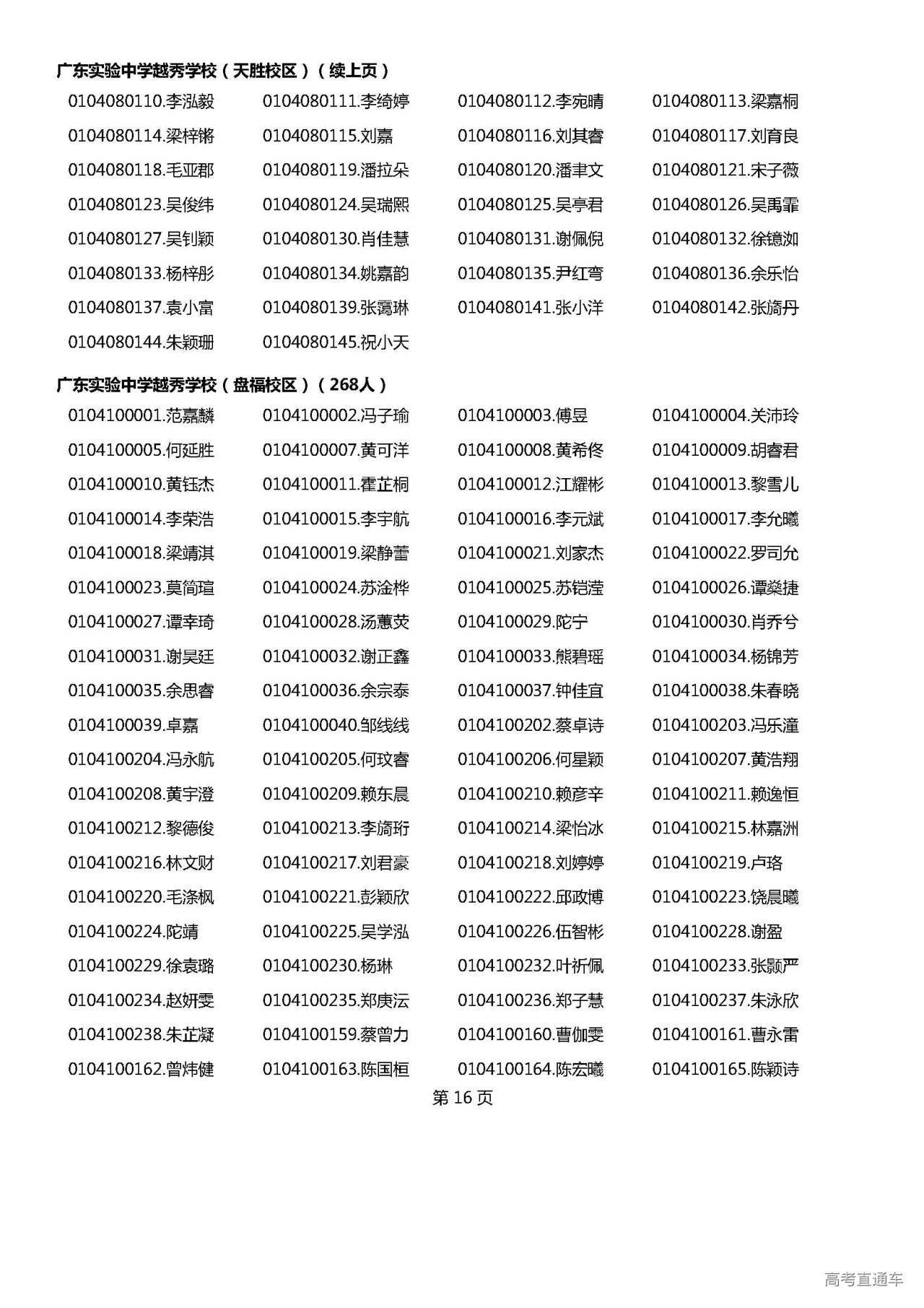 广东实验中学越秀学校（天胜校区）（续上页）

0104080110.李泓毅 0104080111.李绮婷 0104080112.李宛晴 0104080113.梁嘉桐
0104080114.梁梓锵 0104080115.刘嘉 0104080116.刘其睿 0104080117.刘育良
0104080118.毛亚郡 0104080119.潘拉朵 0104080120.潘聿文 0104080121.宋子薇
0104080123.吴俊纬 0104080124.吴瑞熙 0104080125.吴亭君 0104080126.吴禹霏
0104080127.吴钊颖 0104080130.肖佳慧 0104080131.谢佩倪 0104080132.徐镱洳
0104080133.杨梓彤 0104080134.姚嘉韵 0104080135.尹红弯 0104080136.余乐怡
0104080137.袁小富 0104080139.张霭琳 0104080141.张小洋 0104080142.张旖丹
0104080144.朱颖珊 0104080145.祝小天

广东实验中学越秀学校（盘福校区）（268人）

0104100001.范嘉麟 0104100002.冯子瑜 0104100003.傅昱 0104100004.关沛玲
0104100005.何延胜 0104100007.黄可洋 0104100008.黄希佟 0104100009.胡睿君
0104100010.黄钰杰 0104100011.霍芷桐 0104100012.江耀彬 0104100013.黎雪儿
0104100014.李荣浩 0104100015.李宇航 0104100016.李元斌 0104100017.李允曦
0104100018.梁靖淇 0104100019.梁静蕾 0104100021.刘家杰 0104100022.罗司允
0104100023.莫简瑄 0104100024.苏淦桦 0104100025.苏铠滢 0104100026.谭燊捷
0104100027.谭幸琦 0104100028.汤蕙荧 0104100029.陀宁 0104100030.肖乔兮
0104100031.谢昊廷 0104100032.谢正鑫 0104100033.熊碧瑶 0104100034.杨锦芳
0104100035.余思睿 0104100036.余宗泰 0104100037.钟佳宜 0104100038.朱春晓
0104100039.卓嘉 0104100040.邹线线 0104100202.蔡卓诗 0104100203.冯乐潼
0104100204.冯永航 0104100205.何玟睿 0104100206.何星颖 0104100207.黄浩翔
0104100208.黄宇澄 0104100209.赖东晨 0104100210.赖彦辛 0104100211.赖逸恒
0104100212.黎德俊 0104100213.李旖珩 0104100214.梁怡冰 0104100215.林嘉洲
0104100216.林文财 0104100217.刘君豪 0104100218.刘婷婷 0104100219.卢珞
0104100220.毛涤枫 0104100221.彭颖欣 0104100222.邱政博 0104100223.饶晨曦
0104100224.陀靖 0104100225.吴学泓 0104100226.伍智彬 0104100228.谢盈
0104100229.徐袁璐 0104100230.杨琳 0104100232.叶祈佩 0104100233.张颢严
0104100234.赵妍雯 0104100235.郑庚沄 0104100236.郑子慧 0104100237.朱泳欣
0104100238.朱芷凝 0104100159.蔡曾力 0104100160.曹伽雯 0104100161.曹永雷
0104100162.曾炜健 0104100163.陈国桓 0104100164.陈宏曦 0104100165.陈颖诗

第 16 页

高考直通车